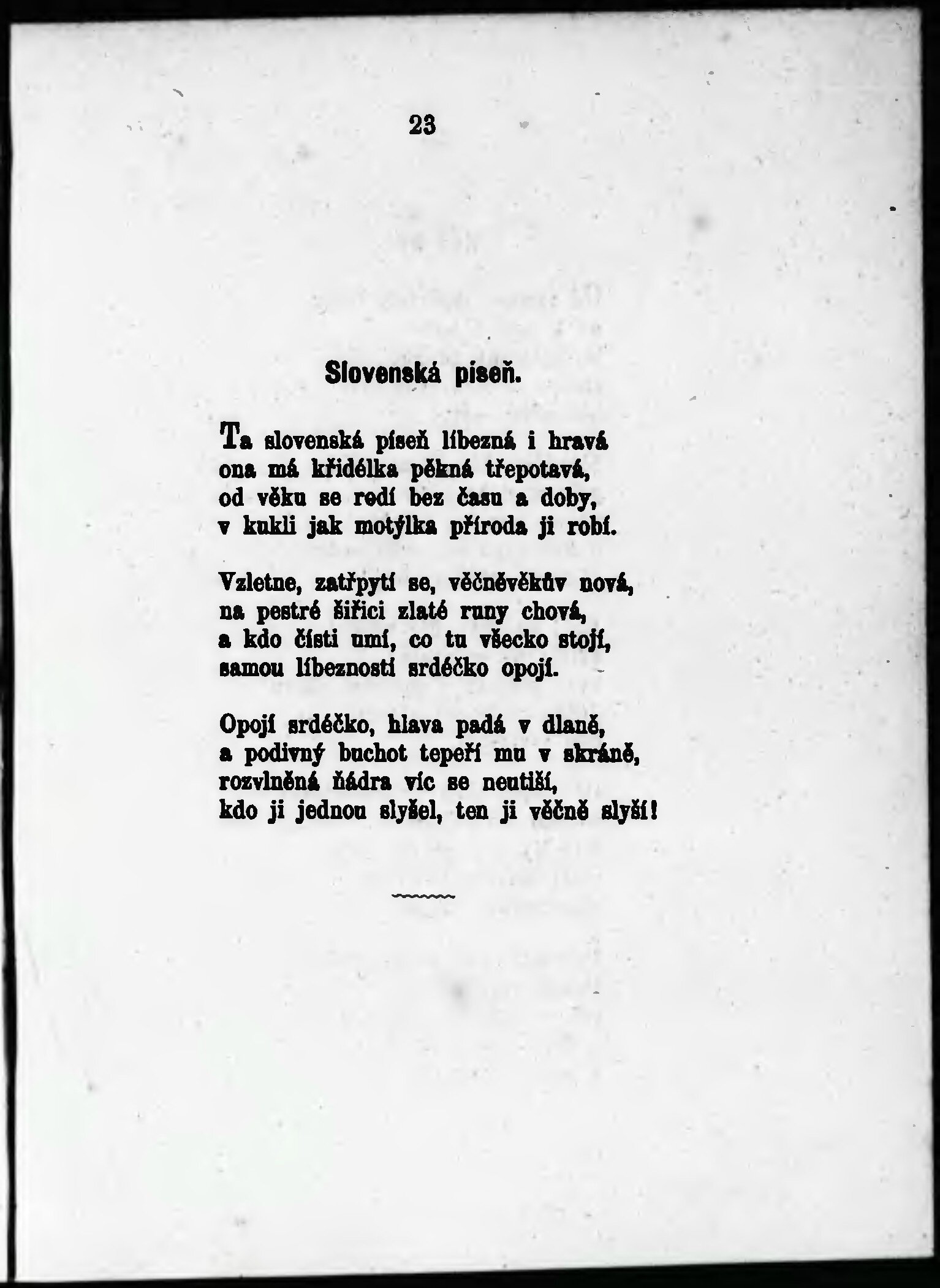 23

Slovenská píseň.

Ta slovenská píseň líbezná i hravá
ona má křidélka pěkná třepotavá,
od věku se rodí bez času a doby,
v kukli jak motýlka příroda ji robí.

Vzletne, zatřpytí se, věčněvěkův nová,
na pestré šiřici zlaté runy chová,
a kdo čísti umí, co tu všecko stojí,
samou líbezností srdéčko opojí.

Opojí srdéčko, hlava padá v dlaně,
a podivný buchot tepeří mu v skráně,
rozvlněná ňádra víc se neutiší,
kdo ji jednou slyšel, ten ji věčně slyší!